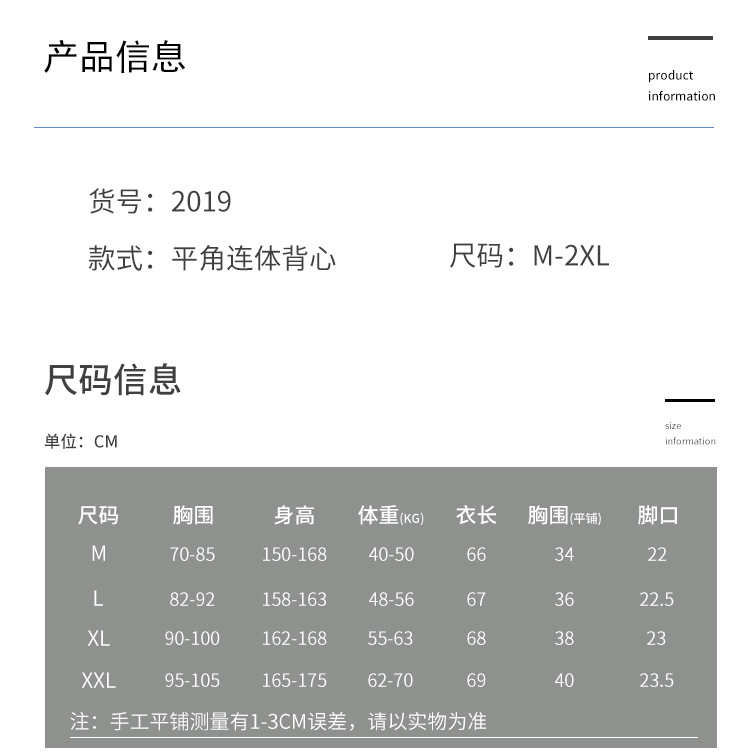 产品信息

product information

货号：2019

款式：平角连体背心

尺码：M-2XL

尺码信息

size information

单位：CM

| 尺码 | 胸围 | 身高 | 体重(KG) | 衣长 | 胸围(平铺) | 脚口 |
|---|---|---|---|---|---|---|
| M | 70-85 | 150-168 | 40-50 | 66 | 34 | 22 |
| L | 82-92 | 158-163 | 48-56 | 67 | 36 | 22.5 |
| XL | 90-100 | 162-168 | 55-63 | 68 | 38 | 23 |
| XXL | 95-105 | 165-175 | 62-70 | 69 | 40 | 23.5 |

注：手工平铺测量有1-3CM误差，请以实物为准